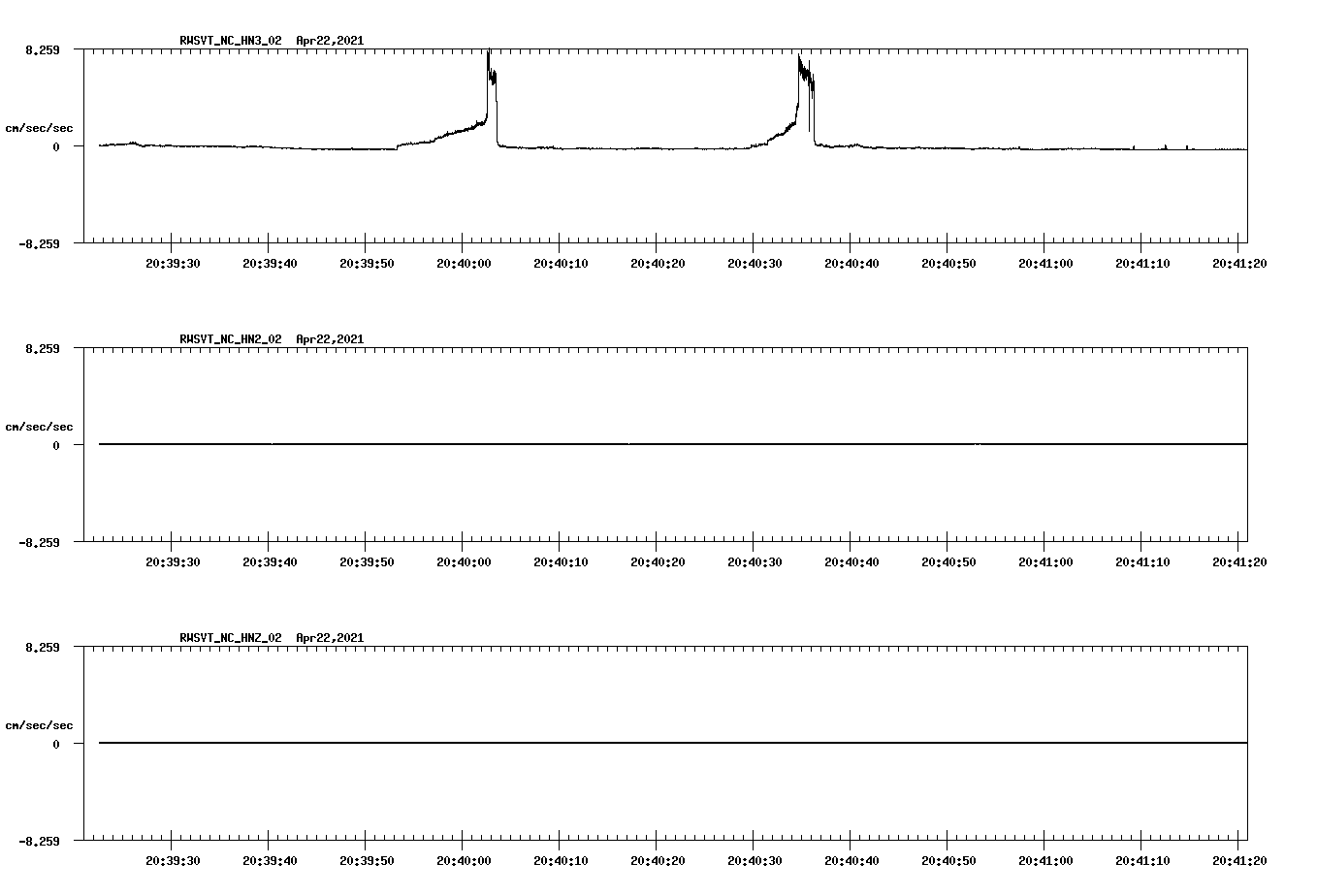 RWSVT_NC_HN3_02 Apr22,2021

8.259

cm/sec/sec

0

-8.259

20:39:30 20:39:40 20:39:50 20:40:00 20:40:10 20:40:20 20:40:30 20:40:40 20:40:50 20:41:00 20:41:10 20:41:20

RWSVT_NC_HN2_02 Apr22,2021

8.259

cm/sec/sec

0

-8.259

20:39:30 20:39:40 20:39:50 20:40:00 20:40:10 20:40:20 20:40:30 20:40:40 20:40:50 20:41:00 20:41:10 20:41:20

RWSVT_NC_HNZ_02 Apr22,2021

8.259

cm/sec/sec

0

-8.259

20:39:30 20:39:40 20:39:50 20:40:00 20:40:10 20:40:20 20:40:30 20:40:40 20:40:50 20:41:00 20:41:10 20:41:20